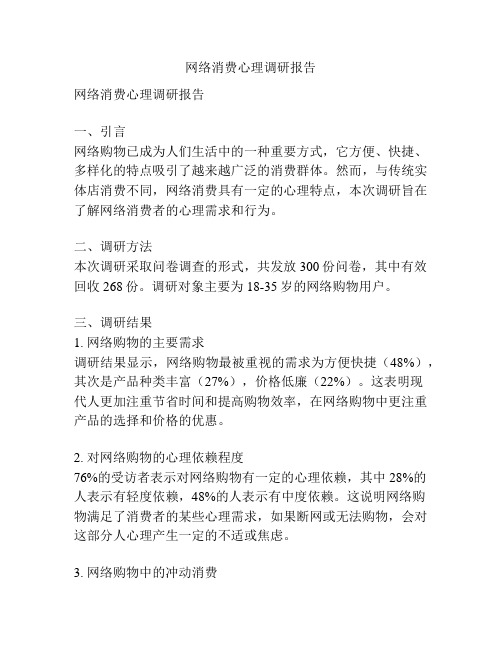 网络消费心理调研报告

网络消费心理调研报告

一、引言
网络购物已成为人们生活中的一种重要方式，它方便、快捷、多样化的特点吸引了越来越广泛的消费群体。然而，与传统实体店消费不同，网络消费具有一定的心理特点，本次调研旨在了解网络消费者的心理需求和行为。

二、调研方法
本次调研采取问卷调查的形式，共发放 300 份问卷，其中有效回收 268 份。调研对象主要为 18-35 岁的网络购物用户。

三、调研结果
1. 网络购物的主要需求
调研结果显示，网络购物最被重视的需求为方便快捷（48%），其次是产品种类丰富（27%），价格低廉（22%）。这表明现代人更加注重节省时间和提高购物效率，在网络购物中更注重产品的选择和价格的优惠。

2. 对网络购物的心理依赖程度
76%的受访者表示对网络购物有一定的心理依赖，其中 28%的人表示有轻度依赖，48%的人表示有中度依赖。这说明网络购物满足了消费者的某些心理需求，如果断网或无法购物，会对这部分人心理产生一定的不适或焦虑。

3. 网络购物中的冲动消费